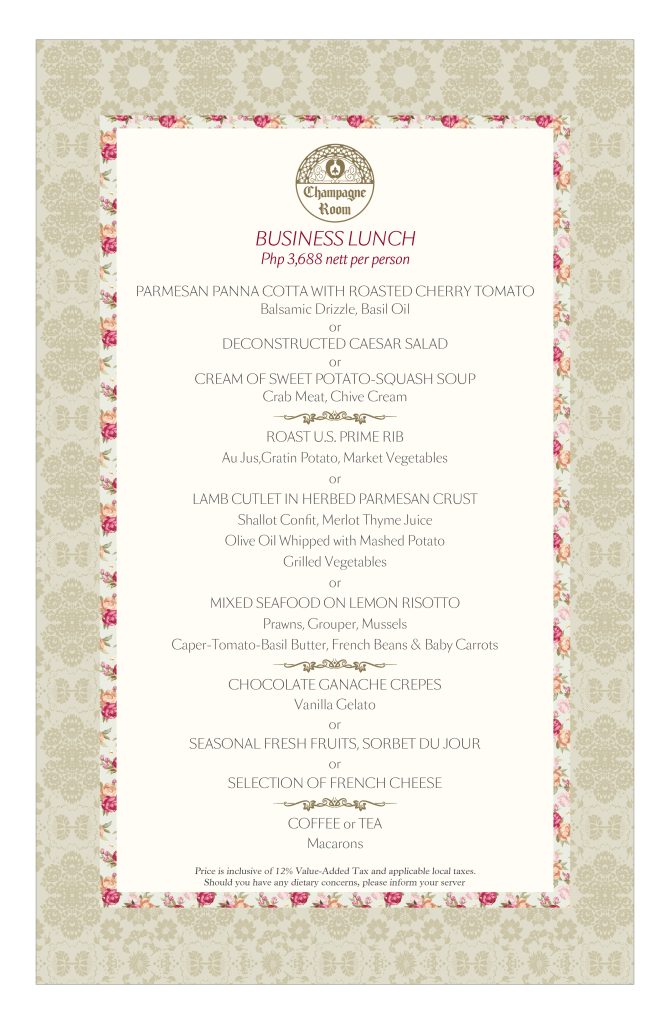 Champagne Room

BUSINESS LUNCH
Php 3,688 nett per person

PARMESAN PANNA COTTA WITH ROASTED CHERRY TOMATO
Balsamic Drizzle, Basil Oil
or
DECONSTRUCTED CAESAR SALAD
or
CREAM OF SWEET POTATO-SQUASH SOUP
Crab Meat, Chive Cream

ROAST U.S. PRIME RIB
Au Jus,Gratin Potato, Market Vegetables
or
LAMB CUTLET IN HERBED PARMESAN CRUST
Shallot Confit, Merlot Thyme Juice
Olive Oil Whipped with Mashed Potato
Grilled Vegetables
or
MIXED SEAFOOD ON LEMON RISOTTO
Prawns, Grouper, Mussels
Caper-Tomato-Basil Butter, French Beans & Baby Carrots

CHOCOLATE GANACHE CREPES
Vanilla Gelato
or
SEASONAL FRESH FRUITS, SORBET DU JOUR
or
SELECTION OF FRENCH CHEESE

COFFEE or TEA
Macarons

Price is inclusive of 12% Value-Added Tax and applicable local taxes.
Should you have any dietary concerns, please inform your server